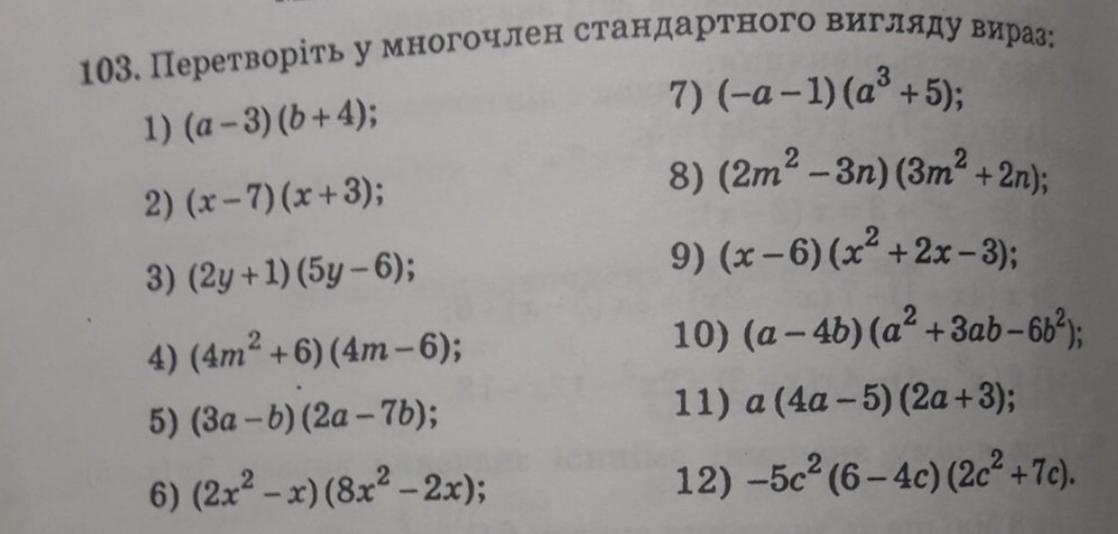 103. Перетворіть у многочлен стандартного вигляду вираз:

1) $(a-3)(b+4)$;

2) $(x-7)(x+3)$;

3) $(2y+1)(5y-6)$;

4) $(4m^2+6)(4m-6)$;

5) $(3a-b)(2a-7b)$;

6) $(2x^2-x)(8x^2-2x)$;

7) $(-a-1)(a^3+5)$;

8) $(2m^2-3n)(3m^2+2n)$;

9) $(x-6)(x^2+2x-3)$;

10) $(a-4b)(a^2+3ab-6b^2)$;

11) $a(4a-5)(2a+3)$;

12) $-5c^2(6-4c)(2c^2+7c)$.